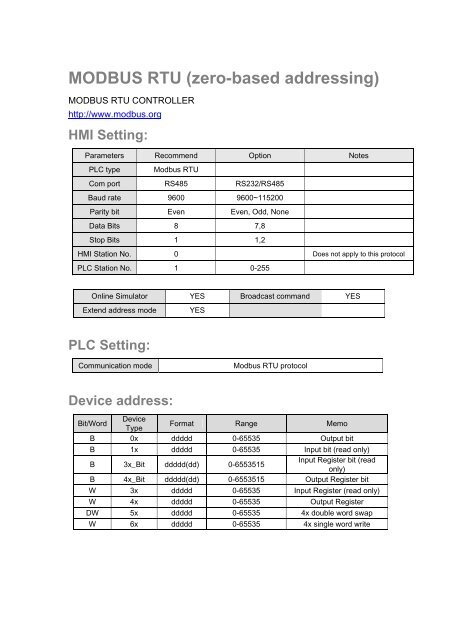 MODBUS RTU (zero-based addressing)

MODBUS RTU CONTROLLER
http://www.modbus.org

HMI Setting:

| Parameters | Recommend | Option | Notes |
|---|---|---|---|
| PLC type | Modbus RTU | | |
| Com port | RS485 | RS232/RS485 | |
| Baud rate | 9600 | 9600~115200 | |
| Parity bit | Even | Even, Odd, None | |
| Data Bits | 8 | 7,8 | |
| Stop Bits | 1 | 1,2 | |
| HMI Station No. | 0 | | Does not apply to this protocol |
| PLC Station No. | 1 | 0-255 | |

| Online Simulator | YES | Broadcast command | YES |
|---|---|---|---|
| Extend address mode | YES | | |

PLC Setting:

| Communication mode | Modbus RTU protocol |
|---|---|

Device address:

| Bit/Word | Device Type | Format | Range | Memo |
|---|---|---|---|---|
| B | 0x | ddddd | 0-65535 | Output bit |
| B | 1x | ddddd | 0-65535 | Input bit (read only) |
| B | 3x_Bit | ddddd(dd) | 0-6553515 | Input Register bit (read only) |
| B | 4x_Bit | ddddd(dd) | 0-6553515 | Output Register bit |
| W | 3x | ddddd | 0-65535 | Input Register (read only) |
| W | 4x | ddddd | 0-65535 | Output Register |
| DW | 5x | ddddd | 0-65535 | 4x double word swap |
| W | 6x | ddddd | 0-65535 | 4x single word write |